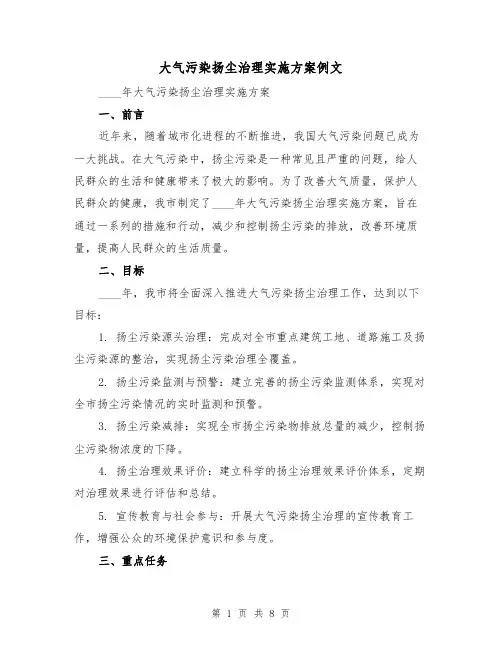 大气污染扬尘治理实施方案例文

____年大气污染扬尘治理实施方案

一、前言

近年来，随着城市化进程的不断推进，我国大气污染问题已成为一大挑战。在大气污染中，扬尘污染是一种常见且严重的问题，给人民群众的生活和健康带来了极大的影响。为了改善大气质量，保护人民群众的健康，我市制定了____年大气污染扬尘治理实施方案，旨在通过一系列的措施和行动，减少和控制扬尘污染的排放，改善环境质量，提高人民群众的生活质量。

二、目标

____年，我市将全面深入推进大气污染扬尘治理工作，达到以下目标：

1. 扬尘污染源头治理：完成对全市重点建筑工地、道路施工及扬尘污染源的整治，实现扬尘污染治理全覆盖。

2. 扬尘污染监测与预警：建立完善的扬尘污染监测体系，实现对全市扬尘污染情况的实时监测和预警。

3. 扬尘污染减排：实现全市扬尘污染物排放总量的减少，控制扬尘污染物浓度的下降。

4. 扬尘治理效果评价：建立科学的扬尘治理效果评价体系，定期对治理效果进行评估和总结。

5. 宣传教育与社会参与：开展大气污染扬尘治理的宣传教育工作，增强公众的环境保护意识和参与度。

三、重点任务

第 1 页 共 8 页